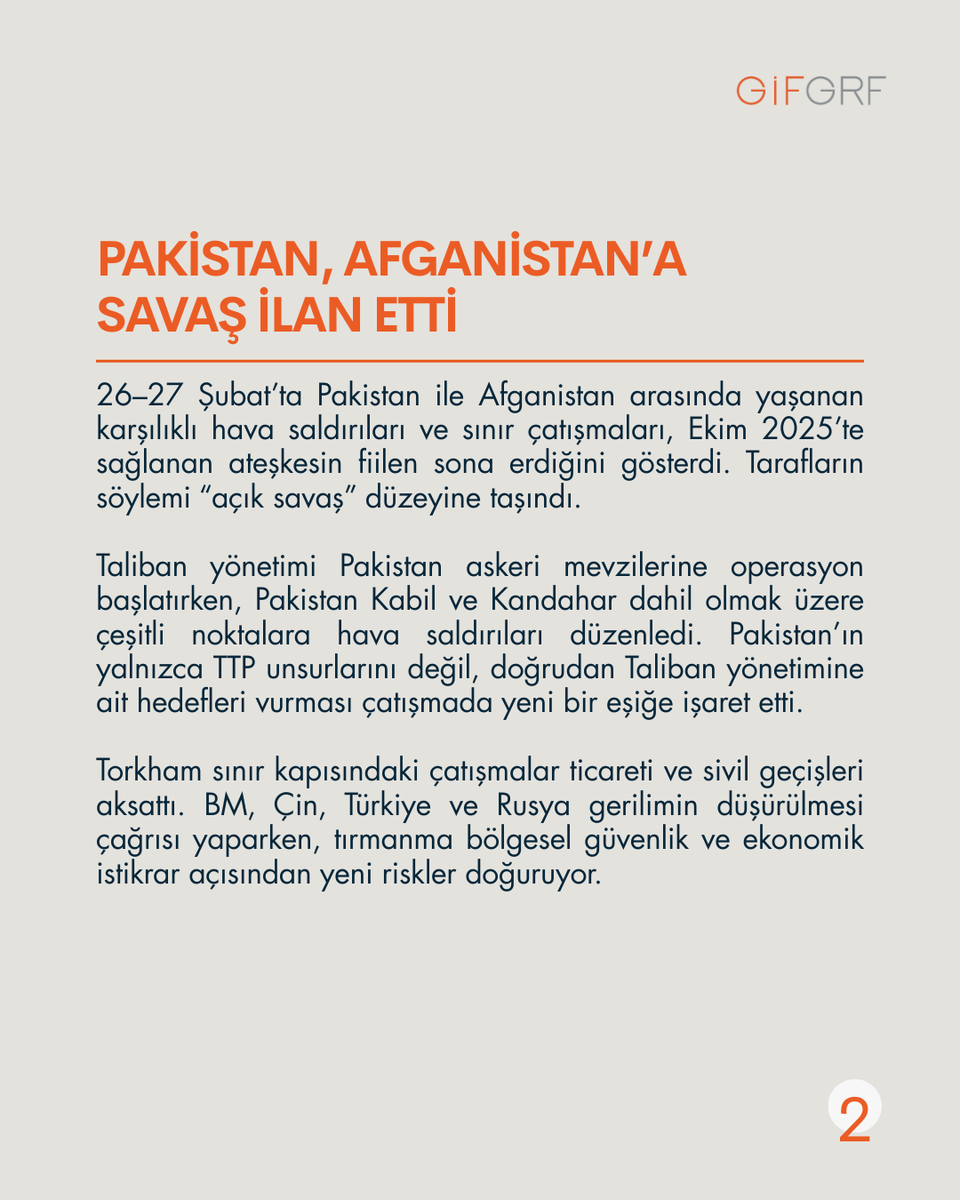 GİFGRF

PAKİSTAN, AFGANİSTAN'A SAVAŞ İLAN ETTİ

26–27 Şubat'ta Pakistan ile Afganistan arasında yaşanan karşılıklı hava saldırıları ve sınır çatışmaları, Ekim 2025'te sağlanan ateşkesin fiilen sona erdiğini gösterdi. Tarafların söylemi "açık savaş" düzeyine taşındı.

Taliban yönetimi Pakistan askeri mevzilerine operasyon başlatırken, Pakistan Kabil ve Kandahar dahil olmak üzere çeşitli noktalara hava saldırıları düzenledi. Pakistan'ın yalnızca TTP unsurlarını değil, doğrudan Taliban yönetimine ait hedefleri vurması çatışmada yeni bir eşiğe işaret etti.

Torkham sınır kapısındaki çatışmalar ticareti ve sivil geçişleri aksattı. BM, Çin, Türkiye ve Rusya gerilimin düşürülmesi çağrısı yaparken, tırmanma bölgesel güvenlik ve ekonomik istikrar açısından yeni riskler doğuruyor.

2